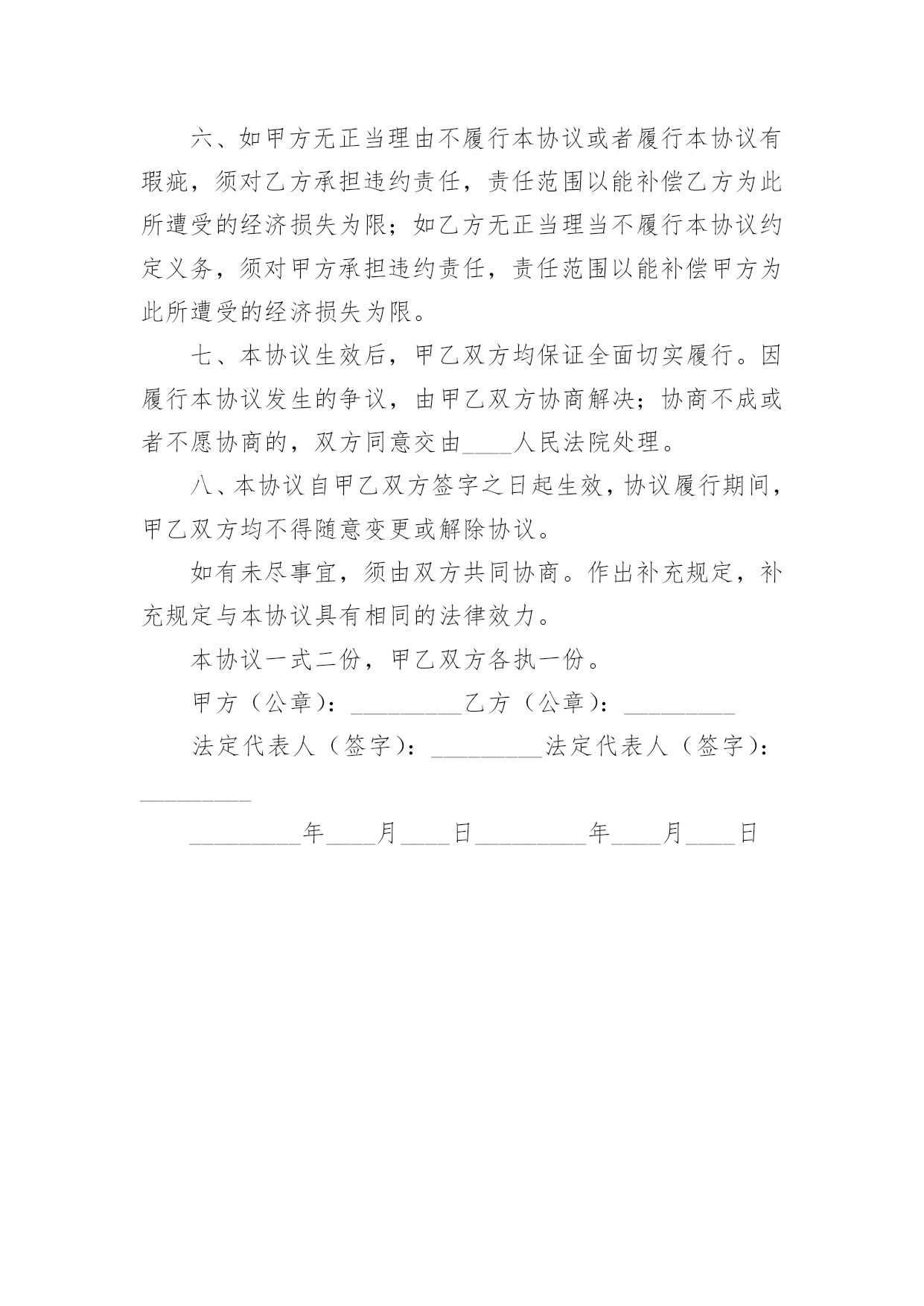 六、如甲方无正当理由不履行本协议或者履行本协议有瑕疵，须对乙方承担违约责任，责任范围以能补偿乙方为此所遭受的经济损失为限；如乙方无正当理当不履行本协议约定义务，须对甲方承担违约责任，责任范围以能补偿甲方为此所遭受的经济损失为限。

七、本协议生效后，甲乙双方均保证全面切实履行。因履行本协议发生的争议，由甲乙双方协商解决；协商不成或者不愿协商的，双方同意交由____人民法院处理。

八、本协议自甲乙双方签字之日起生效，协议履行期间，甲乙双方均不得随意变更或解除协议。

如有未尽事宜，须由双方共同协商。作出补充规定，补充规定与本协议具有相同的法律效力。

本协议一式二份，甲乙双方各执一份。

甲方（公章）：_________乙方（公章）：_________

法定代表人（签字）：_________法定代表人（签字）：_________

_________年____月____日_________年____月____日